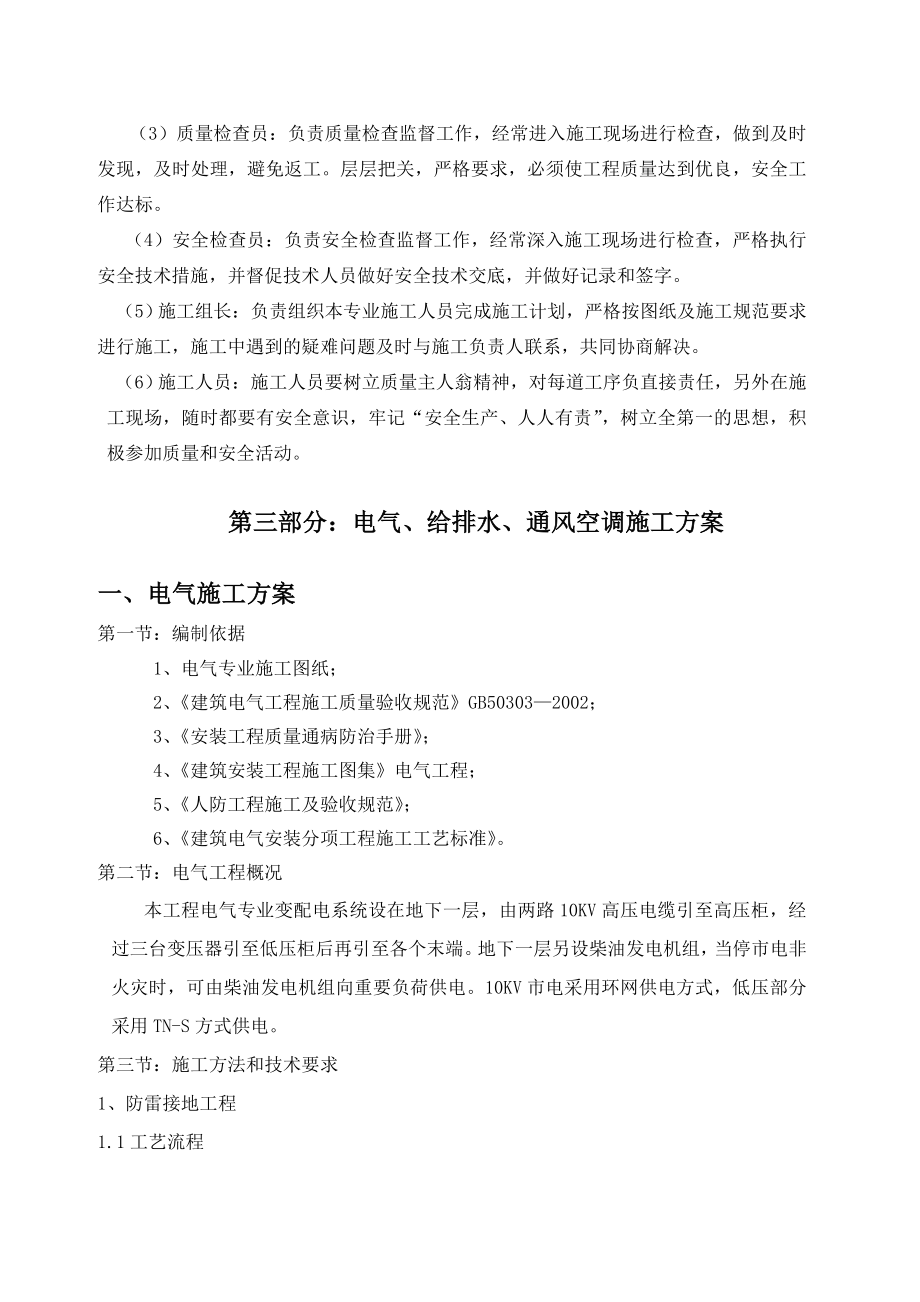 （3）质量检查员：负责质量检查监督工作，经常进入施工现场进行检查，做到及时发现，及时处理，避免返工。层层把关，严格要求，必须使工程质量达到优良，安全工作达标。

（4）安全检查员：负责安全检查监督工作，经常深入施工现场进行检查，严格执行安全技术措施，并督促技术人员做好安全技术交底，并做好记录和签字。

（5）施工组长：负责组织本专业施工人员完成施工计划，严格按图纸及施工规范要求进行施工，施工中遇到的疑难问题及时与施工负责人联系，共同协商解决。

（6）施工人员：施工人员要树立质量主人翁精神，对每道工序负直接责任，另外在施工现场，随时都要有安全意识，牢记“安全生产、人人有责”，树立全第一的思想，积极参加质量和安全活动。

第三部分：电气、给排水、通风空调施工方案

一、电气施工方案

第一节：编制依据

1、电气专业施工图纸；

2、《建筑电气工程施工质量验收规范》GB50303—2002；

3、《安装工程质量通病防治手册》；

4、《建筑安装工程施工图集》电气工程；

5、《人防工程施工及验收规范》；

6、《建筑电气安装分项工程施工工艺标准》。

第二节：电气工程概况

本工程电气专业变配电系统设在地下一层，由两路10KV高压电缆引至高压柜，经过三台变压器引至低压柜后再引至各个末端。地下一层另设柴油发电机组，当停市电非火灾时，可由柴油发电机组向重要负荷供电。10KV市电采用环网供电方式，低压部分采用TN-S方式供电。

第三节：施工方法和技术要求

1、防雷接地工程

1.1工艺流程